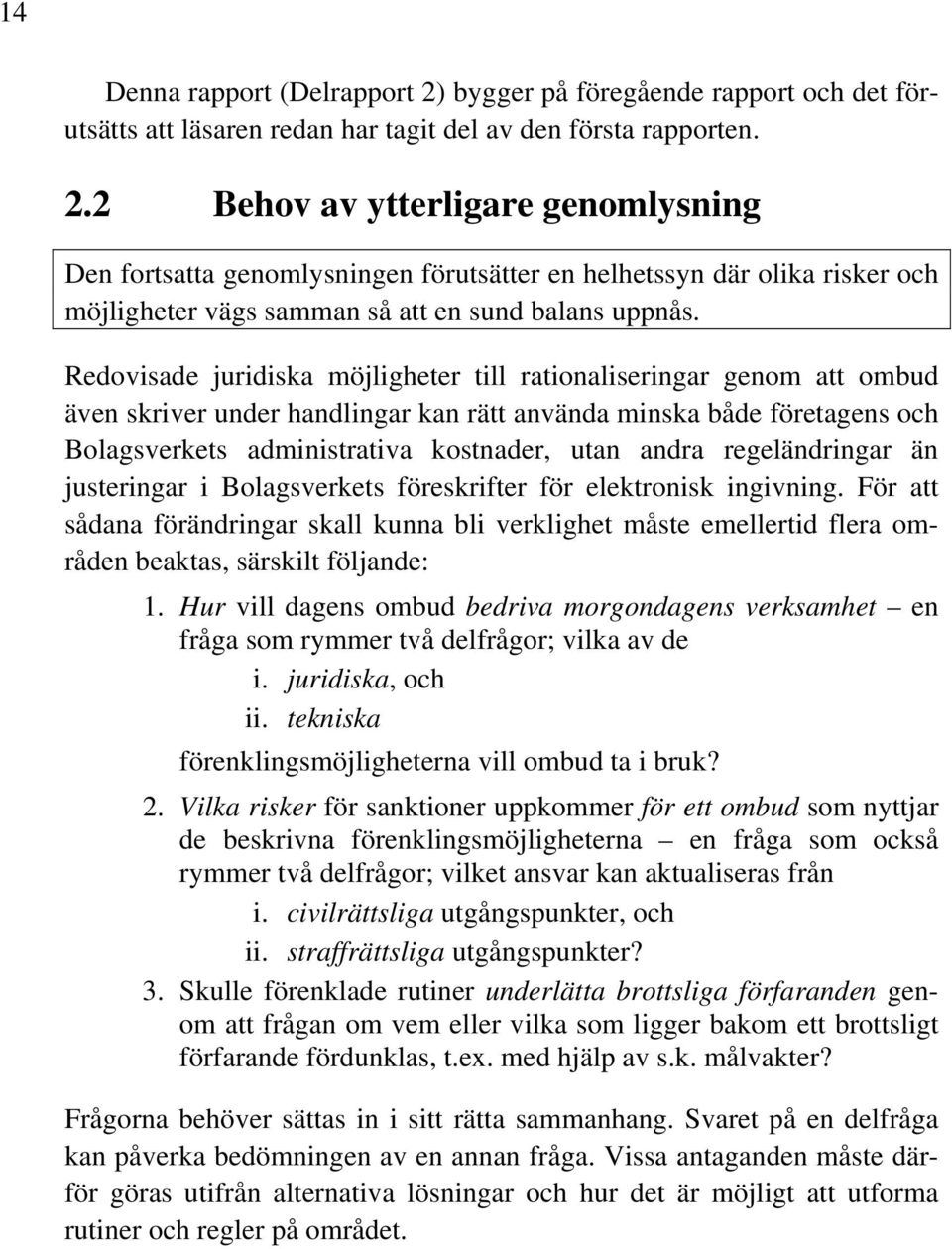 14

Denna rapport (Delrapport 2) bygger på föregående rapport och det förutsätts att läsaren redan har tagit del av den första rapporten.

2.2 Behov av ytterligare genomlysning

Den fortsatta genomlysningen förutsätter en helhetssyn där olika risker och möjligheter vägs samman så att en sund balans uppnås.

Redovisade juridiska möjligheter till rationaliseringar genom att ombud även skriver under handlingar kan rätt använda minska både företagens och Bolagsverkets administrativa kostnader, utan andra regeländringar än justeringar i Bolagsverkets föreskrifter för elektronisk ingivning. För att sådana förändringar skall kunna bli verklighet måste emellertid flera områden beaktas, särskilt följande:

1. Hur vill dagens ombud bedriva morgondagens verksamhet – en fråga som rymmer två delfrågor; vilka av de
i. juridiska, och
ii. tekniska
förenklingsmöjligheterna vill ombud ta i bruk?

2. Vilka risker för sanktioner uppkommer för ett ombud som nyttjar de beskrivna förenklingsmöjligheterna – en fråga som också rymmer två delfrågor; vilket ansvar kan aktualiseras från
i. civilrättsliga utgångspunkter, och
ii. straffrättsliga utgångspunkter?

3. Skulle förenklade rutiner underlätta brottsliga förfaranden genom att frågan om vem eller vilka som ligger bakom ett brottsligt förfarande fördunklas, t.ex. med hjälp av s.k. målvakter?

Frågorna behöver sättas in i sitt rätta sammanhang. Svaret på en delfråga kan påverka bedömningen av en annan fråga. Vissa antaganden måste därför göras utifrån alternativa lösningar och hur det är möjligt att utforma rutiner och regler på området.